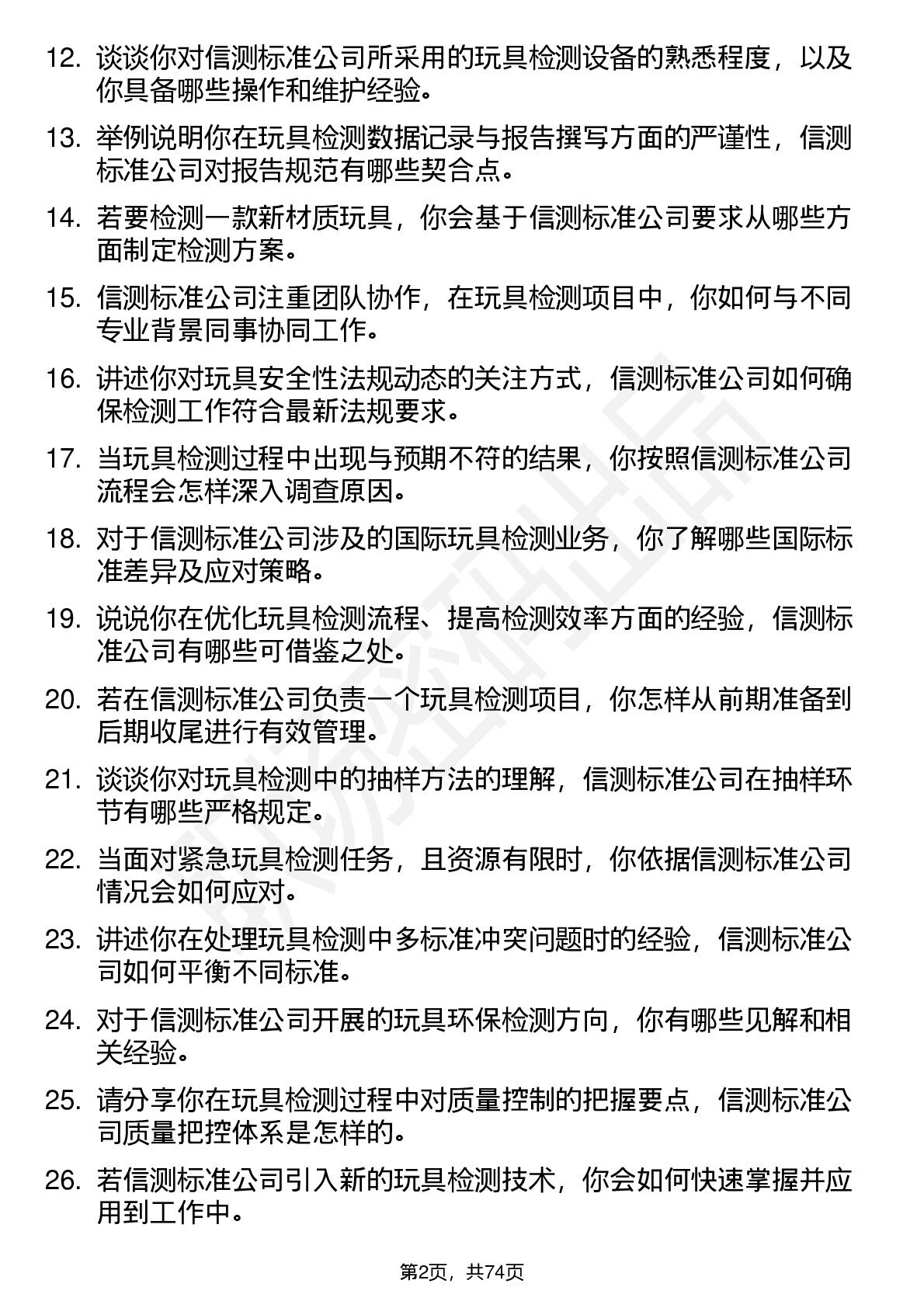 12. 谈谈你对信测标准公司所采用的玩具检测设备的熟悉程度，以及你具备哪些操作和维护经验。

13. 举例说明你在玩具检测数据记录与报告撰写方面的严谨性，信测标准公司对报告规范有哪些契合点。

14. 若要检测一款新材质玩具，你会基于信测标准公司要求从哪些方面制定检测方案。

15. 信测标准公司注重团队协作，在玩具检测项目中，你如何与不同专业背景同事协同工作。

16. 讲述你对玩具安全性法规动态的关注方式，信测标准公司如何确保检测工作符合最新法规要求。

17. 当玩具检测过程中出现与预期不符的结果，你按照信测标准公司流程会怎样深入调查原因。

18. 对于信测标准公司涉及的国际玩具检测业务，你了解哪些国际标准差异及应对策略。

19. 说说你在优化玩具检测流程、提高检测效率方面的经验，信测标准公司有哪些可借鉴之处。

20. 若在信测标准公司负责一个玩具检测项目，你怎样从前期准备到后期收尾进行有效管理。

21. 谈谈你对玩具检测中的抽样方法的理解，信测标准公司在抽样环节有哪些严格规定。

22. 当面对紧急玩具检测任务，且资源有限时，你依据信测标准公司情况会如何应对。

23. 讲述你在处理玩具检测中多标准冲突问题时的经验，信测标准公司如何平衡不同标准。

24. 对于信测标准公司开展的玩具环保检测方向，你有哪些见解和相关经验。

25. 请分享你在玩具检测过程中对质量控制的把握要点，信测标准公司质量把控体系是怎样的。

26. 若信测标准公司引入新的玩具检测技术，你会如何快速掌握并应用到工作中。

第2页，共74页